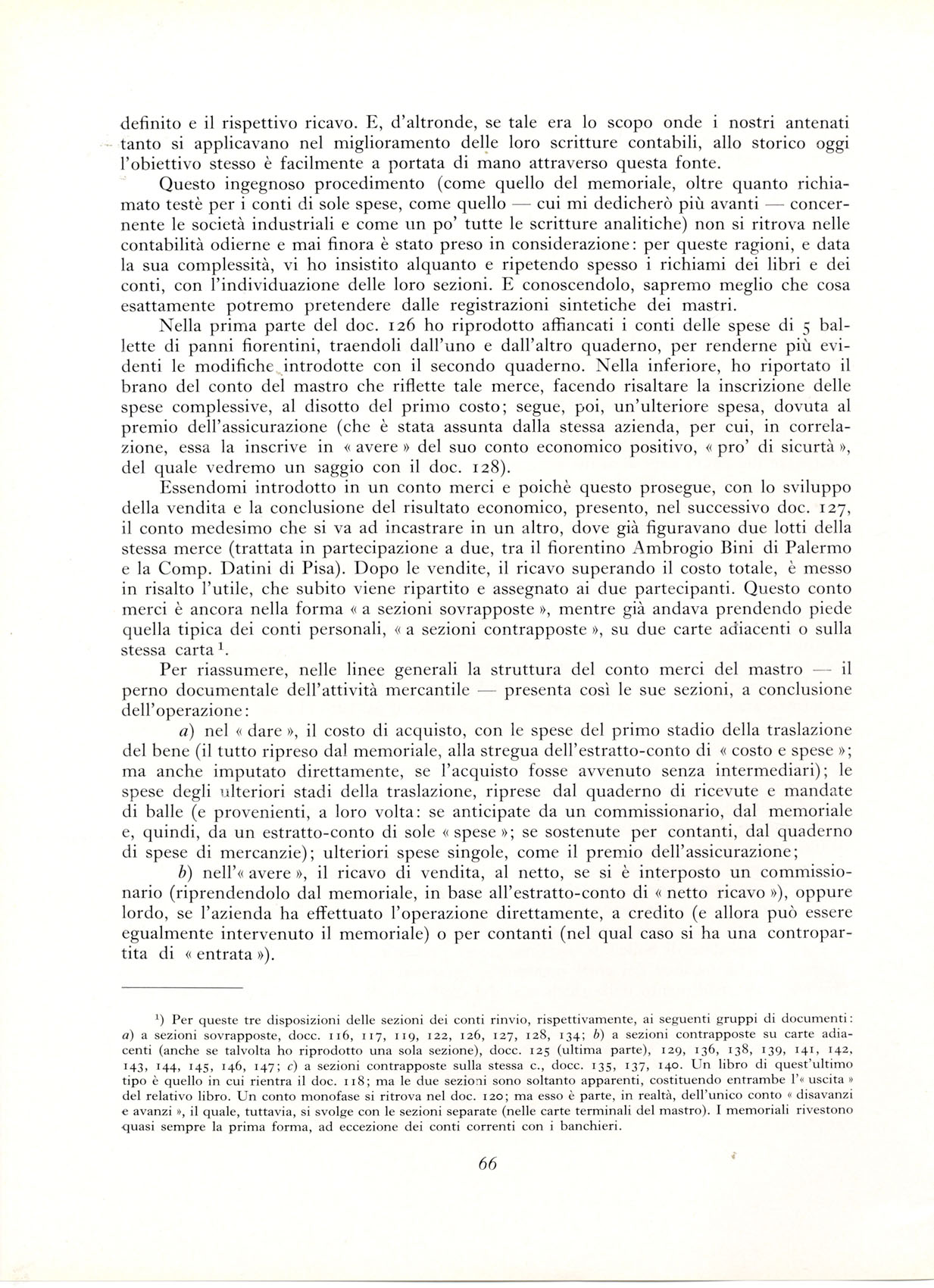 definito e il rispettivo ricavo. E, d'altronde, se tale era lo scopo onde i nostri antenati tanto si applicavano nel miglioramento delle loro scritture contabili, allo storico oggi l'obiettivo stesso è facilmente a portata di mano attraverso questa fonte.

Questo ingegnoso procedimento (come quello del memoriale, oltre quanto richiamato testè per i conti di sole spese, come quello — cui mi dedicherò più avanti — concernente le società industriali e come un po' tutte le scritture analitiche) non si ritrova nelle contabilità odierne e mai finora è stato preso in considerazione: per queste ragioni, e data la sua complessità, vi ho insistito alquanto e ripetendo spesso i richiami dei libri e dei conti, con l'individuazione delle loro sezioni. E conoscendolo, sapremo meglio che cosa esattamente potremo pretendere dalle registrazioni sintetiche dei mastri.

Nella prima parte del doc. 126 ho riprodotto affiancati i conti delle spese di 5 ballette di panni fiorentini, traendoli dall'uno e dall'altro quaderno, per renderne più evidenti le modifiche introdotte con il secondo quaderno. Nella inferiore, ho riportato il brano del conto del mastro che riflette tale merce, facendo risaltare la inscrizione delle spese complessive, al disotto del primo costo; segue, poi, un'ulteriore spesa, dovuta al premio dell'assicurazione (che è stata assunta dalla stessa azienda, per cui, in correlazione, essa la inscrive in « avere » del suo conto economico positivo, « pro' di sicurtà », del quale vedremo un saggio con il doc. 128).

Essendomi introdotto in un conto merci e poichè questo prosegue, con lo sviluppo della vendita e la conclusione del risultato economico, presento, nel successivo doc. 127, il conto medesimo che si va ad incastrare in un altro, dove già figuravano due lotti della stessa merce (trattata in partecipazione a due, tra il fiorentino Ambrogio Bini di Palermo e la Comp. Datini di Pisa). Dopo le vendite, il ricavo superando il costo totale, è messo in risalto l'utile, che subito viene ripartito e assegnato ai due partecipanti. Questo conto merci è ancora nella forma « a sezioni sovrapposte », mentre già andava prendendo piede quella tipica dei conti personali, « a sezioni contrapposte », su due carte adiacenti o sulla stessa carta $^1$.

Per riassumere, nelle linee generali la struttura del conto merci del mastro — il perno documentale dell'attività mercantile — presenta così le sue sezioni, a conclusione dell'operazione:

a) nel « dare », il costo di acquisto, con le spese del primo stadio della traslazione del bene (il tutto ripreso dal memoriale, alla stregua dell'estratto-conto di « costo e spese »; ma anche imputato direttamente, se l'acquisto fosse avvenuto senza intermediari); le spese degli ulteriori stadi della traslazione, riprese dal quaderno di ricevute e mandate di balle (e provenienti, a loro volta: se anticipate da un commissionario, dal memoriale e, quindi, da un estratto-conto di sole « spese »; se sostenute per contanti, dal quaderno di spese di mercanzie); ulteriori spese singole, come il premio dell'assicurazione;

b) nell'« avere », il ricavo di vendita, al netto, se si è interposto un commissionario (riprendendolo dal memoriale, in base all'estratto-conto di « netto ricavo »), oppure lordo, se l'azienda ha effettuato l'operazione direttamente, a credito (e allora può essere egualmente intervenuto il memoriale) o per contanti (nel qual caso si ha una contropartita di « entrata »).

$^1$) Per queste tre disposizioni delle sezioni dei conti rinvio, rispettivamente, ai seguenti gruppi di documenti: a) a sezioni sovrapposte, docc. 116, 117, 119, 122, 126, 127, 128, 134; b) a sezioni contrapposte su carte adiacenti (anche se talvolta ho riprodotto una sola sezione), docc. 125 (ultima parte), 129, 136, 138, 139, 141, 142, 143, 144, 145, 146, 147; c) a sezioni contrapposte sulla stessa c., docc. 135, 137, 140. Un libro di quest'ultimo tipo è quello in cui rientra il doc. 118; ma le due sezioni sono soltanto apparenti, costituendo entrambe l'« uscita » del relativo libro. Un conto monofase si ritrova nel doc. 120; ma esso è parte, in realtà, dell'unico conto « disavanzi e avanzi », il quale, tuttavia, si svolge con le sezioni separate (nelle carte terminali del mastro). I memoriali rivestono quasi sempre la prima forma, ad eccezione dei conti correnti con i banchieri.

66